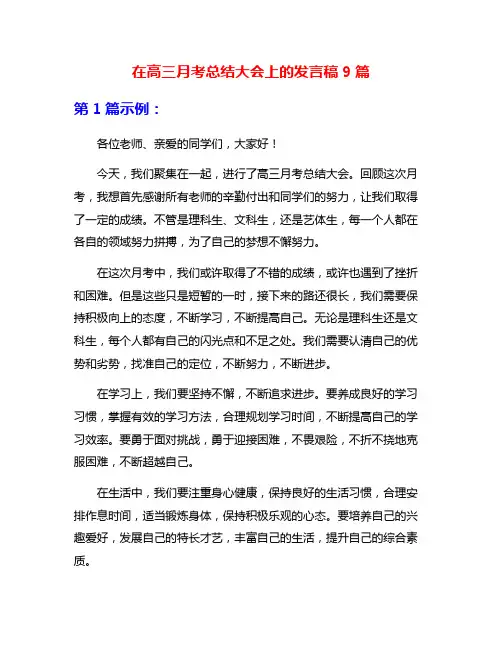 在高三月考总结大会上的发言稿 9 篇

第 1 篇示例：

各位老师、亲爱的同学们，大家好！

今天，我们聚集在一起，进行了高三月考总结大会。回顾这次月考，我想首先感谢所有老师的辛勤付出和同学们的努力，让我们取得了一定的成绩。不管是理科生、文科生，还是艺体生，每一个人都在各自的领域努力拼搏，为了自己的梦想不懈努力。

在这次月考中，我们或许取得了不错的成绩，或许也遇到了挫折和困难。但是这些只是短暂的一时，接下来的路还很长，我们需要保持积极向上的态度，不断学习，不断提高自己。无论是理科生还是文科生，每个人都有自己的闪光点和不足之处。我们需要认清自己的优势和劣势，找准自己的定位，不断努力，不断进步。

在学习上，我们要坚持不懈，不断追求进步。要养成良好的学习习惯，掌握有效的学习方法，合理规划学习时间，不断提高自己的学习效率。要勇于面对挑战，勇于迎接困难，不畏艰险，不折不挠地克服困难，不断超越自己。

在生活中，我们要注重身心健康，保持良好的生活习惯，合理安排作息时间，适当锻炼身体，保持积极乐观的心态。要培养自己的兴趣爱好，发展自己的特长才艺，丰富自己的生活，提升自己的综合素质。